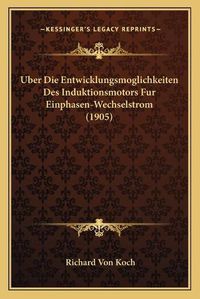 —KESSINGER'S LEGACY REPRINTS—

Uber Die Entwicklungsmoglichkeiten Des Induktionsmotors Fur Einphasen-Wechselstrom (1905)

Richard Von Koch